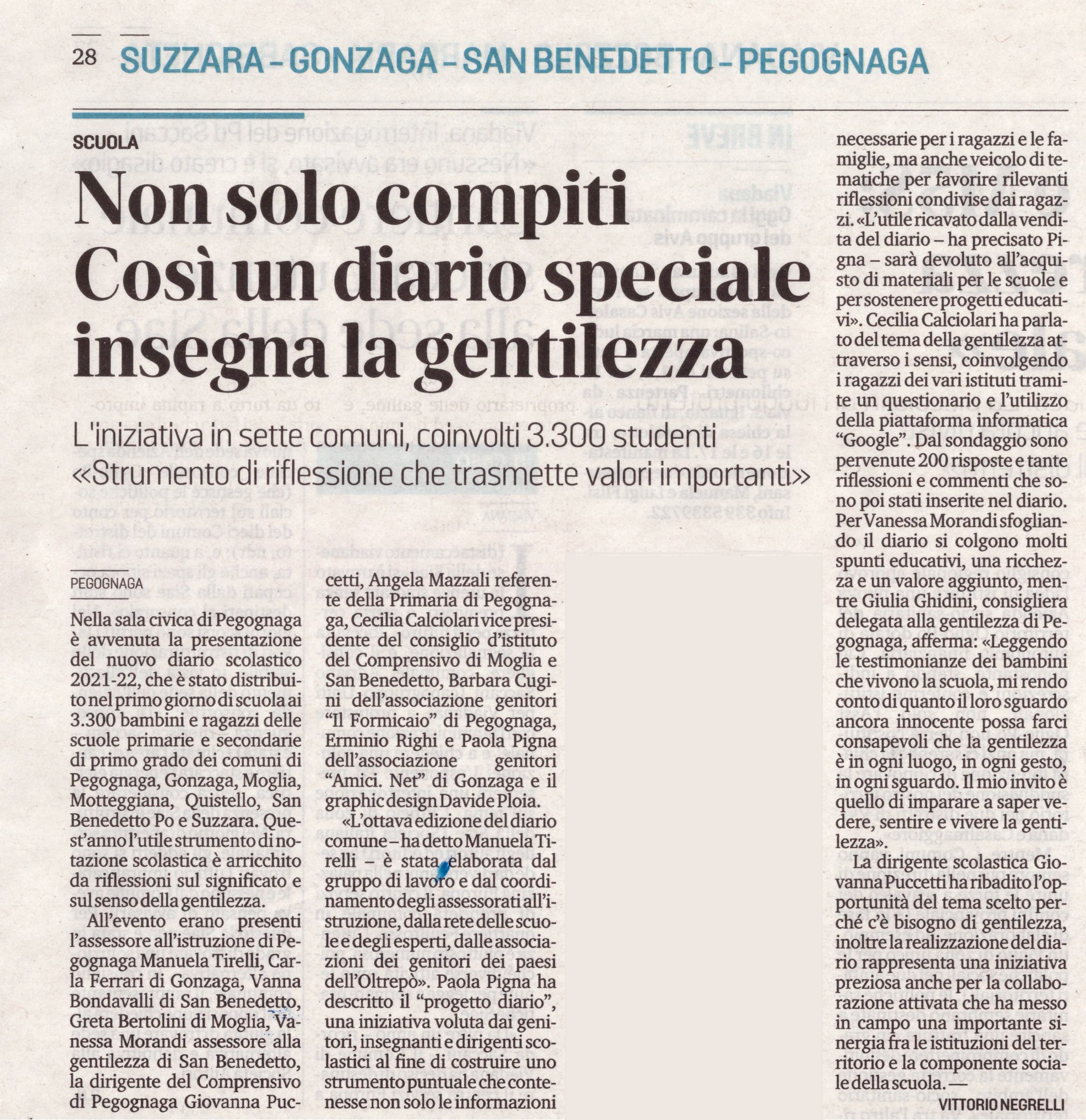 28 SUZZARA – GONZAGA – SAN BENEDETTO – PEGOGNAGA

SCUOLA

Non solo compiti
Così un diario speciale insegna la gentilezza

L'iniziativa in sette comuni, coinvolti 3.300 studenti
«Strumento di riflessione che trasmette valori importanti»

PEGOGNAGA

Nella sala civica di Pegognaga è avvenuta la presentazione del nuovo diario scolastico 2021-22, che è stato distribuito nel primo giorno di scuola ai 3.300 bambini e ragazzi delle scuole primarie e secondarie di primo grado dei comuni di Pegognaga, Gonzaga, Moglia, Motteggiana, Quistello, San Benedetto Po e Suzzara. Quest'anno l'utile strumento di notazione scolastica è arricchito da riflessioni sul significato e sul senso della gentilezza.

All'evento erano presenti l'assessore all'istruzione di Pegognaga Manuela Tirelli, Carla Ferrari di Gonzaga, Vanna Bondavalli di San Benedetto, Greta Bertolini di Moglia, Vanessa Morandi assessore alla gentilezza di San Benedetto, la dirigente del Comprensivo di Pegognaga Giovanna Puccetti, Angela Mazzali referente della Primaria di Pegognaga, Cecilia Calciolari vice presidente del consiglio d'istituto del Comprensivo di Moglia e San Benedetto, Barbara Cugini dell'associazione genitori "Il Formicaio" di Pegognaga, Erminio Righi e Paola Pigna dell'associazione genitori "Amici. Net" di Gonzaga e il graphic design Davide Ploia.

«L'ottava edizione del diario comune – ha detto Manuela Tirelli – è stata elaborata dal gruppo di lavoro e dal coordinamento degli assessorati all'istruzione, dalla rete delle scuole e degli esperti, dalle associazioni dei genitori dei paesi dell'Oltrepò». Paola Pigna ha descritto il "progetto diario", una iniziativa voluta dai genitori, insegnanti e dirigenti scolastici al fine di costruire uno strumento puntuale che contenesse non solo le informazioni necessarie per i ragazzi e le famiglie, ma anche veicolo di tematiche per favorire rilevanti riflessioni condivise dai ragazzi. «L'utile ricavato dalla vendita del diario – ha precisato Pigna – sarà devoluto all'acquisto di materiali per le scuole e per sostenere progetti educativi». Cecilia Calciolari ha parlato del tema della gentilezza attraverso i sensi, coinvolgendo i ragazzi dei vari istituti tramite un questionario e l'utilizzo della piattaforma informatica "Google". Dal sondaggio sono pervenute 200 risposte e tante riflessioni e commenti che sono poi stati inserite nel diario. Per Vanessa Morandi sfogliando il diario si colgono molti spunti educativi, una ricchezza e un valore aggiunto, mentre Giulia Ghidini, consigliera delegata alla gentilezza di Pegognaga, afferma: «Leggendo le testimonianze dei bambini che vivono la scuola, mi rendo conto di quanto il loro sguardo ancora innocente possa farci consapevoli che la gentilezza è in ogni luogo, in ogni gesto, in ogni sguardo. Il mio invito è quello di imparare a saper vedere, sentire e vivere la gentilezza».

La dirigente scolastica Giovanna Puccetti ha ribadito l'opportunità del tema scelto perché c'è bisogno di gentilezza, inoltre la realizzazione del diario rappresenta una iniziativa preziosa anche per la collaborazione attivata che ha messo in campo una importante sinergia fra le istituzioni del territorio e la componente sociale della scuola. —

VITTORIO NEGRELLI